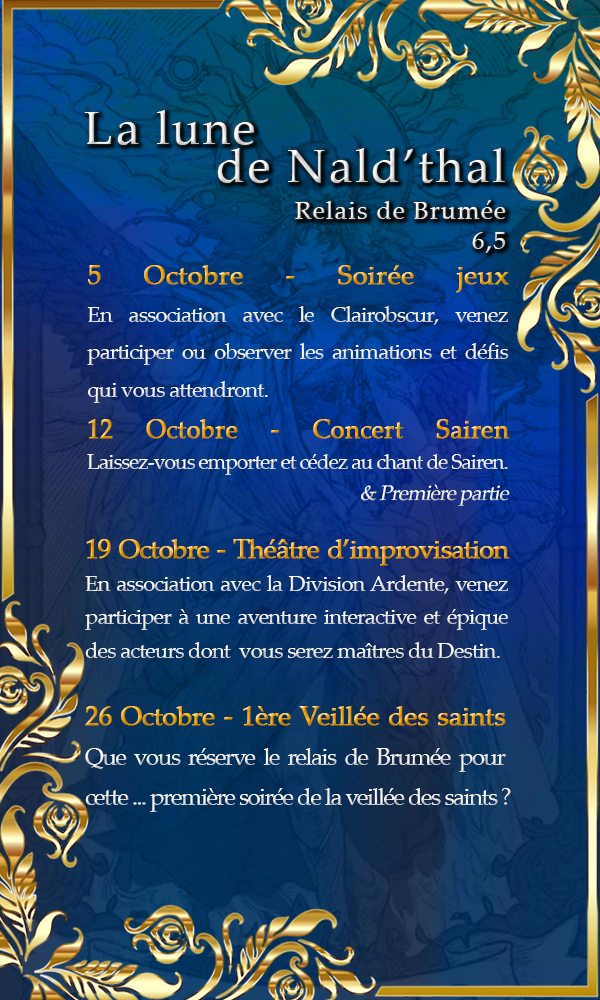 La lune de Nald'thal

Relais de Brumée
6,5

5 Octobre - Soirée jeux

En association avec le Clairobscur, venez participer ou observer les animations et défis qui vous attendront.

12 Octobre - Concert Sairen

Laissez-vous emporter et cédez au chant de Sairen.

& Première partie

19 Octobre - Théâtre d'improvisation

En association avec la Division Ardente, venez participer à une aventure interactive et épique des acteurs dont vous serez maîtres du Destin.

26 Octobre - 1ère Veillée des saints

Que vous réserve le relais de Brumée pour cette ... première soirée de la veillée des saints ?